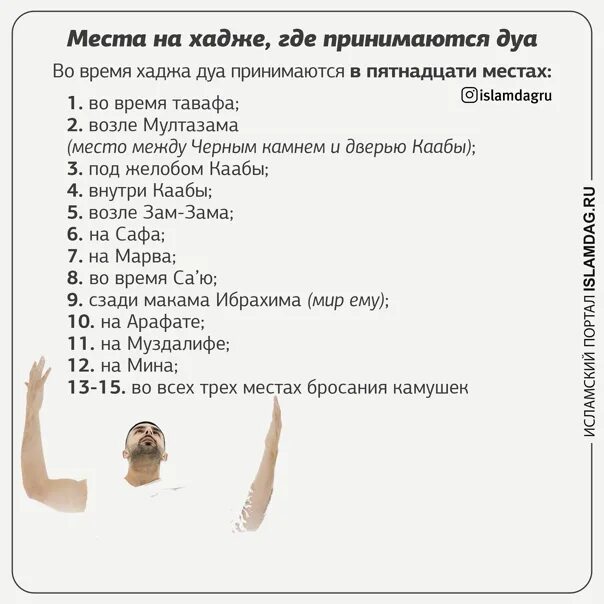 Места на хадже, где принимаются дуа

Во время хаджа дуа принимаются в пятнадцати местах:

islamdagru

1. во время тавафа;
2. возле Мултазама (место между Черным камнем и дверью Каабы);
3. под желобом Каабы;
4. внутри Каабы;
5. возле Зам-Зама;
6. на Сафа;
7. на Марва;
8. во время Са'ю;
9. сзади макама Ибрахима (мир ему);
10. на Арафате;
11. на Муздалифе;
12. на Мина;
13-15. во всех трех местах бросания камушек

ИСЛАМСКИЙ ПОРТАЛ ISLAMDAG.RU